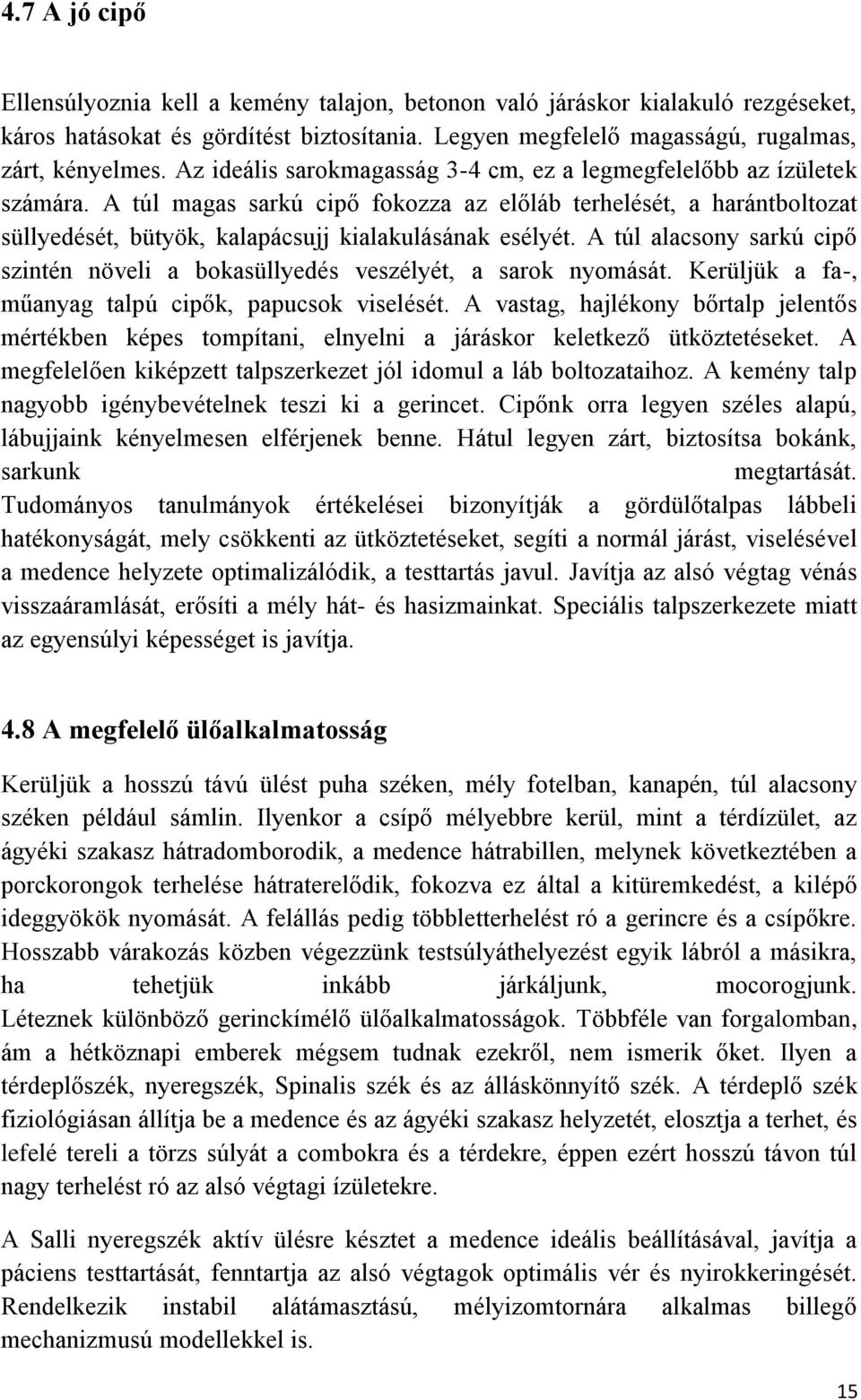 4.7 A jó cipő

Ellensúlyoznia kell a kemény talajon, betonon való járáskor kialakuló rezgéseket, káros hatásokat és gördítést biztosítania. Legyen megfelelő magasságú, rugalmas, zárt, kényelmes. Az ideális sarokmagasság 3-4 cm, ez a legmegfelelőbb az ízületek számára. A túl magas sarkú cipő fokozza az előláb terhelését, a harántboltozat süllyedését, bütyök, kalapácsujj kialakulásának esélyét. A túl alacsony sarkú cipő szintén növeli a bokasüllyedés veszélyét, a sarok nyomását. Kerüljük a fa-, műanyag talpú cipők, papucsok viselését. A vastag, hajlékony bőrtalp jelentős mértékben képes tompítani, elnyelni a járáskor keletkező ütköztetéseket. A megfelelően kiképzett talpszerkezet jól idomul a láb boltozataihoz. A kemény talp nagyobb igénybevételnek teszi ki a gerincet. Cipőnk orra legyen széles alapú, lábujjaink kényelmesen elférjenek benne. Hátul legyen zárt, biztosítsa bokánk, sarkunk megtartását. Tudományos tanulmányok értékelései bizonyítják a gördülőtalpas lábbeli hatékonyságát, mely csökkenti az ütköztetéseket, segíti a normál járást, viselésével a medence helyzete optimalizálódik, a testtartás javul. Javítja az alsó végtag vénás visszaáramlását, erősíti a mély hát- és hasizmainkat. Speciális talpszerkezete miatt az egyensúlyi képességet is javítja.

4.8 A megfelelő ülőalkalmatosság

Kerüljük a hosszú távú ülést puha széken, mély fotelban, kanapén, túl alacsony széken például sámlin. Ilyenkor a csípő mélyebbre kerül, mint a térdízület, az ágyéki szakasz hátradomborodik, a medence hátrabillen, melynek következtében a porckorongok terhelése hátraterelődik, fokozva ez által a kitüremkedést, a kilépő ideggyökök nyomását. A felállás pedig többletterhelést ró a gerincre és a csípőkre. Hosszabb várakozás közben végezzünk testsúlyáthelyezést egyik lábról a másikra, ha tehetjük inkább járkáljunk, mocorogjunk. Léteznek különböző gerinckímélő ülőalkalmatosságok. Többféle van forgalomban, ám a hétköznapi emberek mégsem tudnak ezekről, nem ismerik őket. Ilyen a térdeplőszék, nyeregszék, Spinalis szék és az álláskönnyítő szék. A térdeplő szék fiziológiásan állítja be a medence és az ágyéki szakasz helyzetét, elosztja a terhet, és lefelé tereli a törzs súlyát a combokra és a térdekre, éppen ezért hosszú távon túl nagy terhelést ró az alsó végtagi ízületekre.

A Salli nyeregszék aktív ülésre késztet a medence ideális beállításával, javítja a páciens testtartását, fenntartja az alsó végtagok optimális vér és nyirokkeringését. Rendelkezik instabil alátámasztású, mélyizomtornára alkalmas billegő mechanizmusú modellekkel is.

15